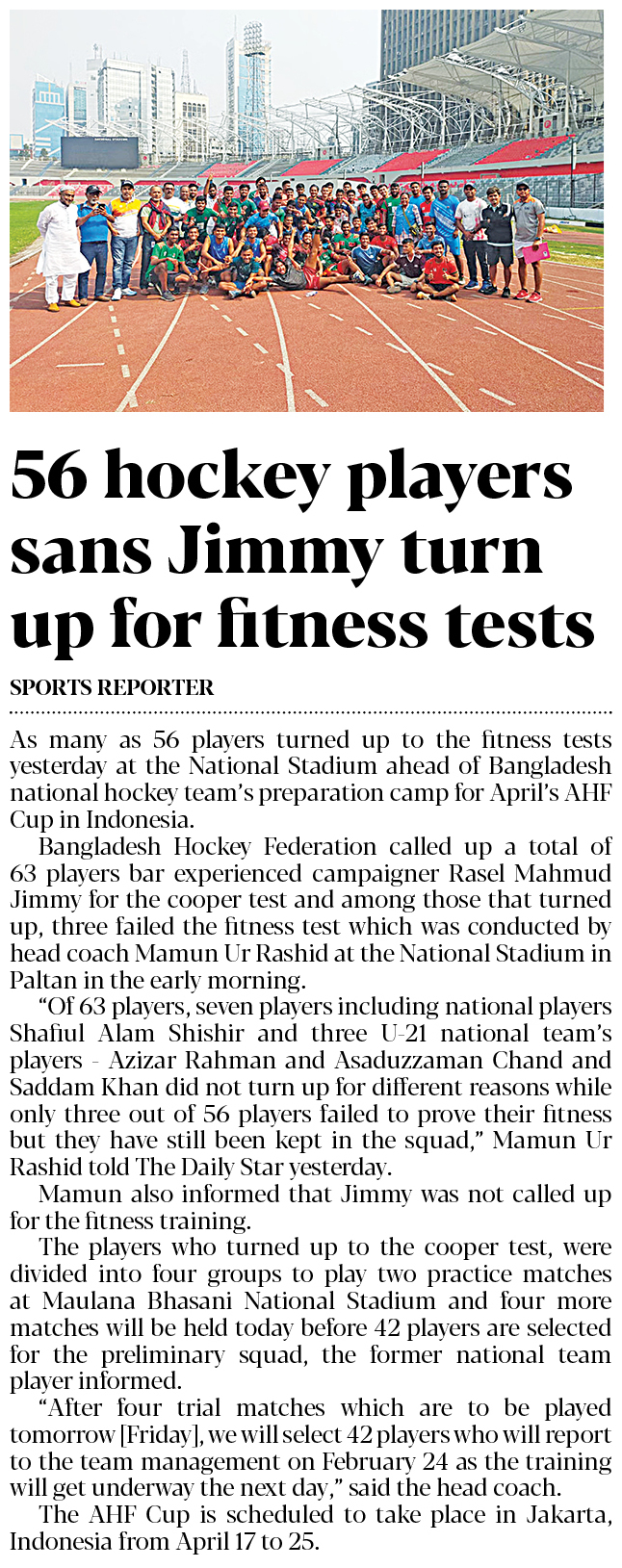 56 hockey players sans Jimmy turn up for fitness tests

SPORTS REPORTER

As many as 56 players turned up to the fitness tests yesterday at the National Stadium ahead of Bangladesh national hockey team's preparation camp for April's AHF Cup in Indonesia.

Bangladesh Hockey Federation called up a total of 63 players bar experienced campaigner Rasel Mahmud Jimmy for the cooper test and among those that turned up, three failed the fitness test which was conducted by head coach Mamun Ur Rashid at the National Stadium in Paltan in the early morning.

"Of 63 players, seven players including national players Shafiul Alam Shishir and three U-21 national team's players - Azizar Rahman and Asaduzzaman Chand and Saddam Khan did not turn up for different reasons while only three out of 56 players failed to prove their fitness but they have still been kept in the squad," Mamun Ur Rashid told The Daily Star yesterday.

Mamun also informed that Jimmy was not called up for the fitness training.

The players who turned up to the cooper test, were divided into four groups to play two practice matches at Maulana Bhasani National Stadium and four more matches will be held today before 42 players are selected for the preliminary squad, the former national team player informed.

"After four trial matches which are to be played tomorrow [Friday], we will select 42 players who will report to the team management on February 24 as the training will get underway the next day," said the head coach.

The AHF Cup is scheduled to take place in Jakarta, Indonesia from April 17 to 25.